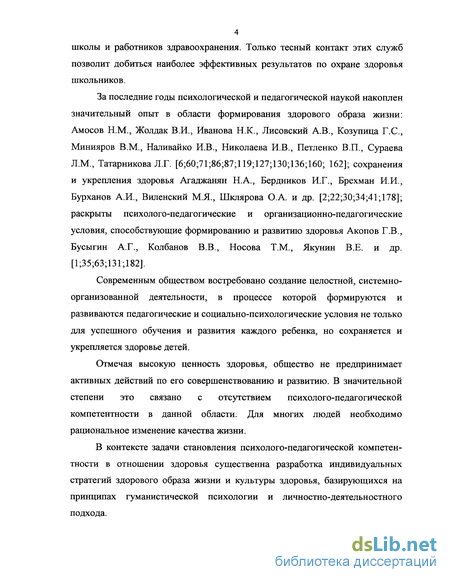 4

школы и работников здравоохранения. Только тесный контакт этих служб позволит добиться наиболее эффективных результатов по охране здоровья школьников.

За последние годы психологической и педагогической наукой накоплен значительный опыт в области формирования здорового образа жизни: Амосов Н.М., Жолдак В.И., Иванова Н.К., Лисовский А.В., Козупица Г.С., Минияров В.М., Наливайко И.В., Николаева И.В., Петленко В.П., Сураева Л.М., Татарникова Л.Г. [6;60;71;86;87;119;127;130;136;160; 162]; сохранения и укрепления здоровья Агаджанян Н.А., Бердников И.Г., Брехман И.И., Бурханов А.И., Виленский М.Я., Шклярова О.А. и др. [2;22;30;34;41;178]; раскрыты психолого-педагогические и организационно-педагогические условия, способствующие формированию и развитию здоровья Акопов Г.В., Бусыгин А.Г., Колбанов В.В., Носова Т.М., Якунин В.Е. и др. [1;35;63;131;182].

Современным обществом востребовано создание целостной, системно-организованной деятельности, в процессе которой формируются и развиваются педагогические и социально-психологические условия не только для успешного обучения и развития каждого ребенка, но сохраняется и укрепляется здоровье детей.

Отмечая высокую ценность здоровья, общество не предпринимает активных действий по его совершенствованию и развитию. В значительной степени это связано с отсутствием психолого-педагогической компетентности в данной области. Для многих людей необходимо рациональное изменение качества жизни.

В контексте задачи становления психолого-педагогической компетентности в отношении здоровья существенна разработка индивидуальных стратегий здорового образа жизни и культуры здоровья, базирующихся на принципах гуманистической психологии и личностно-деятельностного подхода.

dsLib.net
библиотека диссертаций